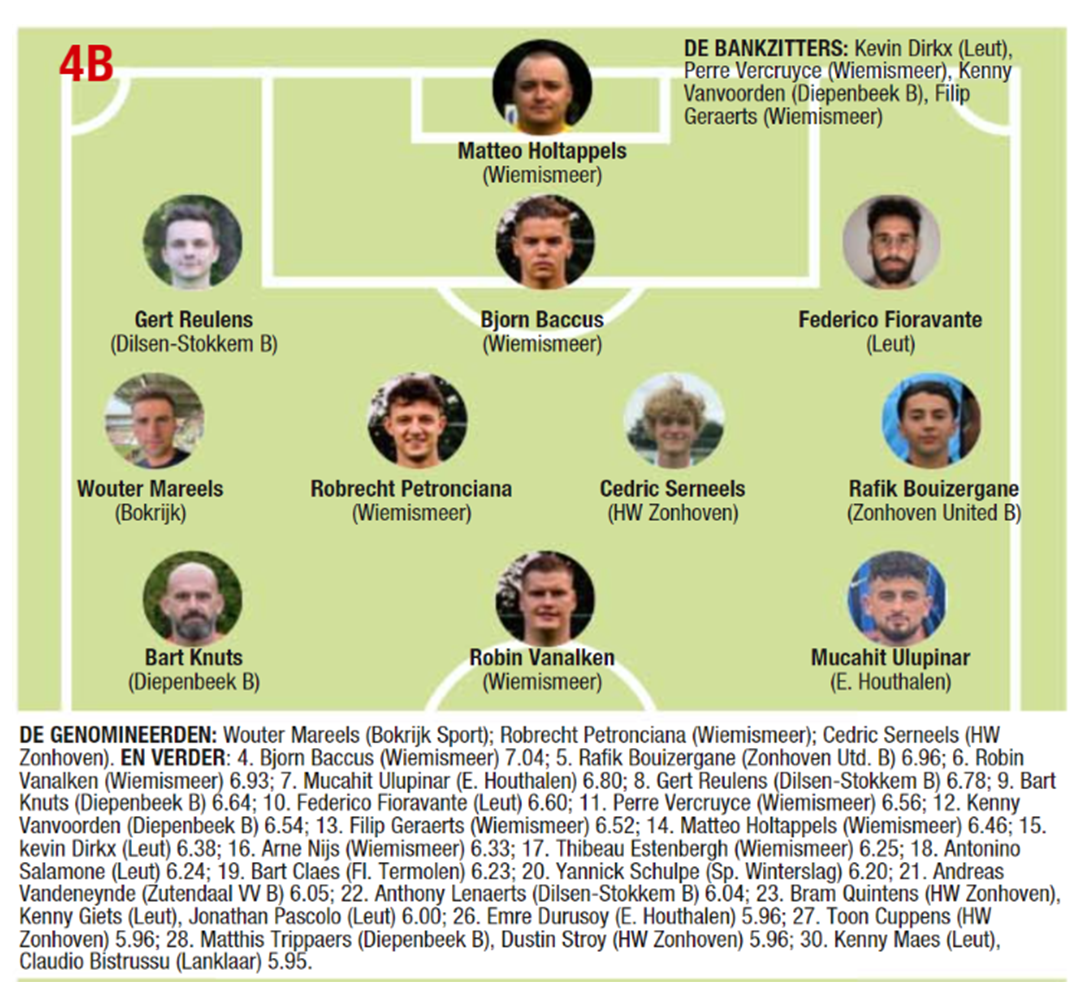 4B

DE BANKZITTERS: Kevin Dirkx (Leut), Perre Vercruyce (Wiemismeer), Kenny Vanvoorden (Diepenbeek B), Filip Geraerts (Wiemismeer)

Matteo Holtappels
(Wiemismeer)

Gert Reulens
(Dilsen-Stokkem B)

Bjorn Baccus
(Wiemismeer)

Federico Fioravante
(Leut)

Wouter Mareels
(Bokrijk)

Robrecht Petronciana
(Wiemismeer)

Cedric Serneels
(HW Zonhoven)

Rafik Bouizergane
(Zonhoven United B)

Bart Knuts
(Diepenbeek B)

Robin Vanalken
(Wiemismeer)

Mucahit Ulupinar
(E. Houthalen)

DE GENOMINEERDEN: Wouter Mareels (Bokrijk Sport); Robrecht Petronciana (Wiemismeer); Cedric Serneels (HW Zonhoven). EN VERDER: 4. Bjorn Baccus (Wiemismeer) 7.04; 5. Rafik Bouizergane (Zonhoven Utd. B) 6.96; 6. Robin Vanalken (Wiemismeer) 6.93; 7. Mucahit Ulupinar (E. Houthalen) 6.80; 8. Gert Reulens (Dilsen-Stokkem B) 6.78; 9. Bart Knuts (Diepenbeek B) 6.64; 10. Federico Fioravante (Leut) 6.60; 11. Perre Vercruyce (Wiemismeer) 6.56; 12. Kenny Vanvoorden (Diepenbeek B) 6.54; 13. Filip Geraerts (Wiemismeer) 6.52; 14. Matteo Holtappels (Wiemismeer) 6.46; 15. kevin Dirkx (Leut) 6.38; 16. Arne Nijs (Wiemismeer) 6.33; 17. Thibeau Estenbergh (Wiemismeer) 6.25; 18. Antonino Salamone (Leut) 6.24; 19. Bart Claes (Fl. Termolen) 6.23; 20. Yannick Schulpe (Sp. Winterslag) 6.20; 21. Andreas Vandeneynde (Zutendaal VV B) 6.05; 22. Anthony Lenaerts (Dilsen-Stokkem B) 6.04; 23. Bram Quintens (HW Zonhoven), Kenny Giets (Leut), Jonathan Pascolo (Leut) 6.00; 26. Emre Durusoy (E. Houthalen) 5.96; 27. Toon Cuppens (HW Zonhoven) 5.96; 28. Matthis Trippaers (Diepenbeek B), Dustin Stroy (HW Zonhoven) 5.96; 30. Kenny Maes (Leut), Claudio Bistrussu (Lanklaar) 5.95.